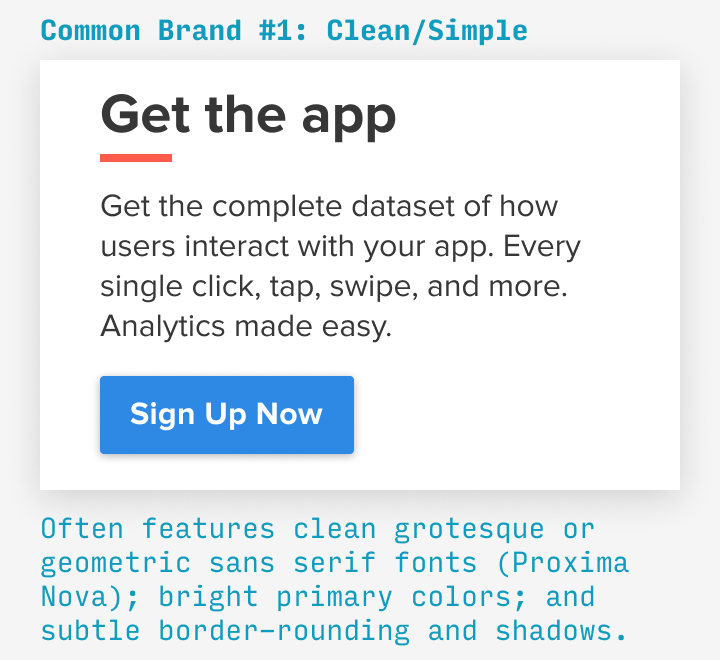 Common Brand #1: Clean/Simple

Get the app

Get the complete dataset of how users interact with your app. Every single click, tap, swipe, and more. Analytics made easy.

Sign Up Now

Often features clean grotesque or geometric sans serif fonts (Proxima Nova); bright primary colors; and subtle border-rounding and shadows.